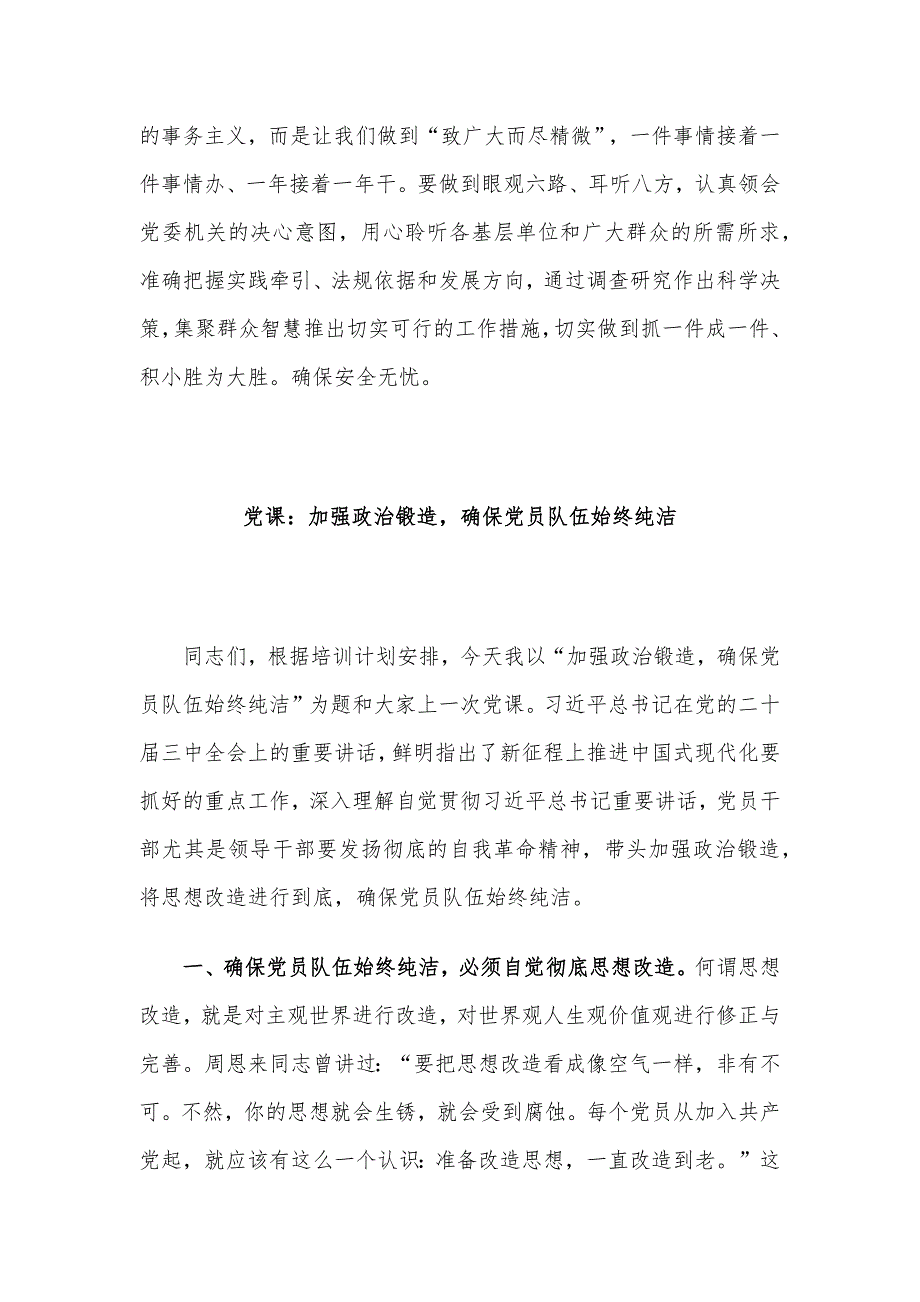 的事务主义，而是让我们做到“致广大而尽精微”，一件事情接着一件事情办、一年接着一年干。要做到眼观六路、耳听八方，认真领会党委机关的决心意图，用心聆听各基层单位和广大群众的所需所求，准确把握实践牵引、法规依据和发展方向，通过调查研究作出科学决策，集聚群众智慧推出切实可行的工作措施，切实做到抓一件成一件、积小胜为大胜。确保安全无忧。

党课：加强政治锻造，确保党员队伍始终纯洁

同志们，根据培训计划安排，今天我以“加强政治锻造，确保党员队伍始终纯洁”为题和大家上一次党课。习近平总书记在党的二十届三中全会上的重要讲话，鲜明指出了新征程上推进中国式现代化要抓好的重点工作，深入理解自觉贯彻习近平总书记重要讲话，党员干部尤其是领导干部要发扬彻底的自我革命精神，带头加强政治锻造，将思想改造进行到底，确保党员队伍始终纯洁。

一、确保党员队伍始终纯洁，必须自觉彻底思想改造。何谓思想改造，就是对主观世界进行改造，对世界观人生观价值观进行修正与完善。周恩来同志曾讲过：“要把思想改造看成像空气一样，非有不可。不然，你的思想就会生锈，就会受到腐蚀。每个党员从加入共产党起，就应该有这么一个认识：准备改造思想，一直改造到老。”这